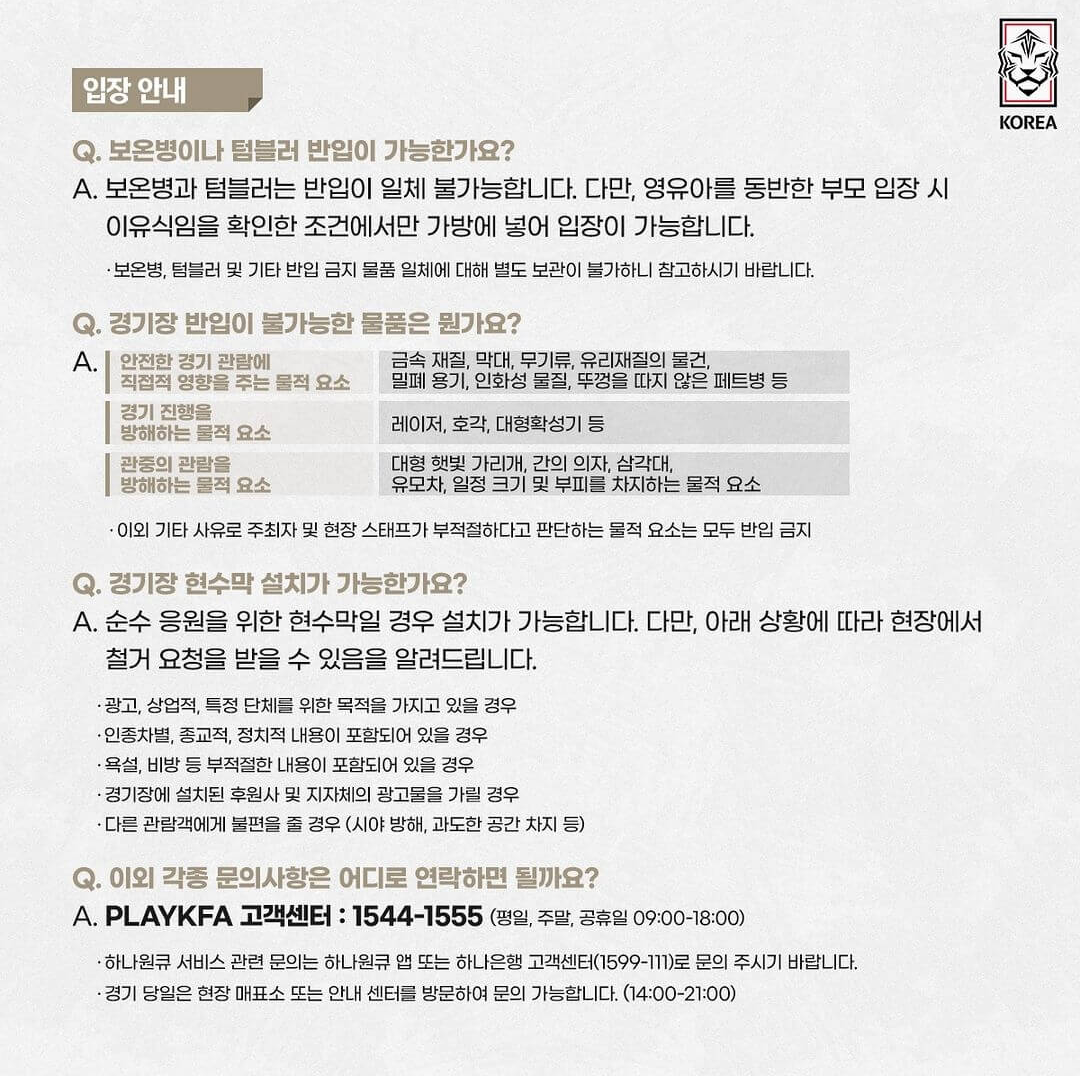 KOREA

입장 안내

Q. 보온병이나 텀블러 반입이 가능한가요?

A. 보온병과 텀블러는 반입이 일체 불가능합니다. 다만, 영유아를 동반한 부모 입장 시 이유식임을 확인한 조건에서만 가방에 넣어 입장이 가능합니다.

· 보온병, 텀블러 및 기타 반입 금지 물품 일체에 대해 별도 보관이 불가하니 참고하시기 바랍니다.

Q. 경기장 반입이 불가능한 물품은 뭔가요?

A.

| 안전한 경기 관람에 직접적 영향을 주는 물적 요소 | 금속 재질, 막대, 무기류, 유리재질의 물건, 밀폐 용기, 인화성 물질, 뚜껑을 따지 않은 페트병 등 |
|---|---|
| 경기 진행을 방해하는 물적 요소 | 레이저, 호각, 대형확성기 등 |
| 관중의 관람을 방해하는 물적 요소 | 대형 햇빛 가리개, 간의 의자, 삼각대, 유모차, 일정 크기 및 부피를 차지하는 물적 요소 |

· 이외 기타 사유로 주최자 및 현장 스태프가 부적절하다고 판단하는 물적 요소는 모두 반입 금지

Q. 경기장 현수막 설치가 가능한가요?

A. 순수 응원을 위한 현수막일 경우 설치가 가능합니다. 다만, 아래 상황에 따라 현장에서 철거 요청을 받을 수 있음을 알려드립니다.

· 광고, 상업적, 특정 단체를 위한 목적을 가지고 있을 경우
· 인종차별, 종교적, 정치적 내용이 포함되어 있을 경우
· 욕설, 비방 등 부적절한 내용이 포함되어 있을 경우
· 경기장에 설치된 후원사 및 지자체의 광고물을 가릴 경우
· 다른 관람객에게 불편을 줄 경우 (시야 방해, 과도한 공간 차지 등)

Q. 이외 각종 문의사항은 어디로 연락하면 될까요?

A. PLAYKFA 고객센터 : 1544-1555 (평일, 주말, 공휴일 09:00-18:00)

· 하나원큐 서비스 관련 문의는 하나원큐 앱 또는 하나은행 고객센터(1599-111)로 문의 주시기 바랍니다.
· 경기 당일은 현장 매표소 또는 안내 센터를 방문하여 문의 가능합니다. (14:00-21:00)